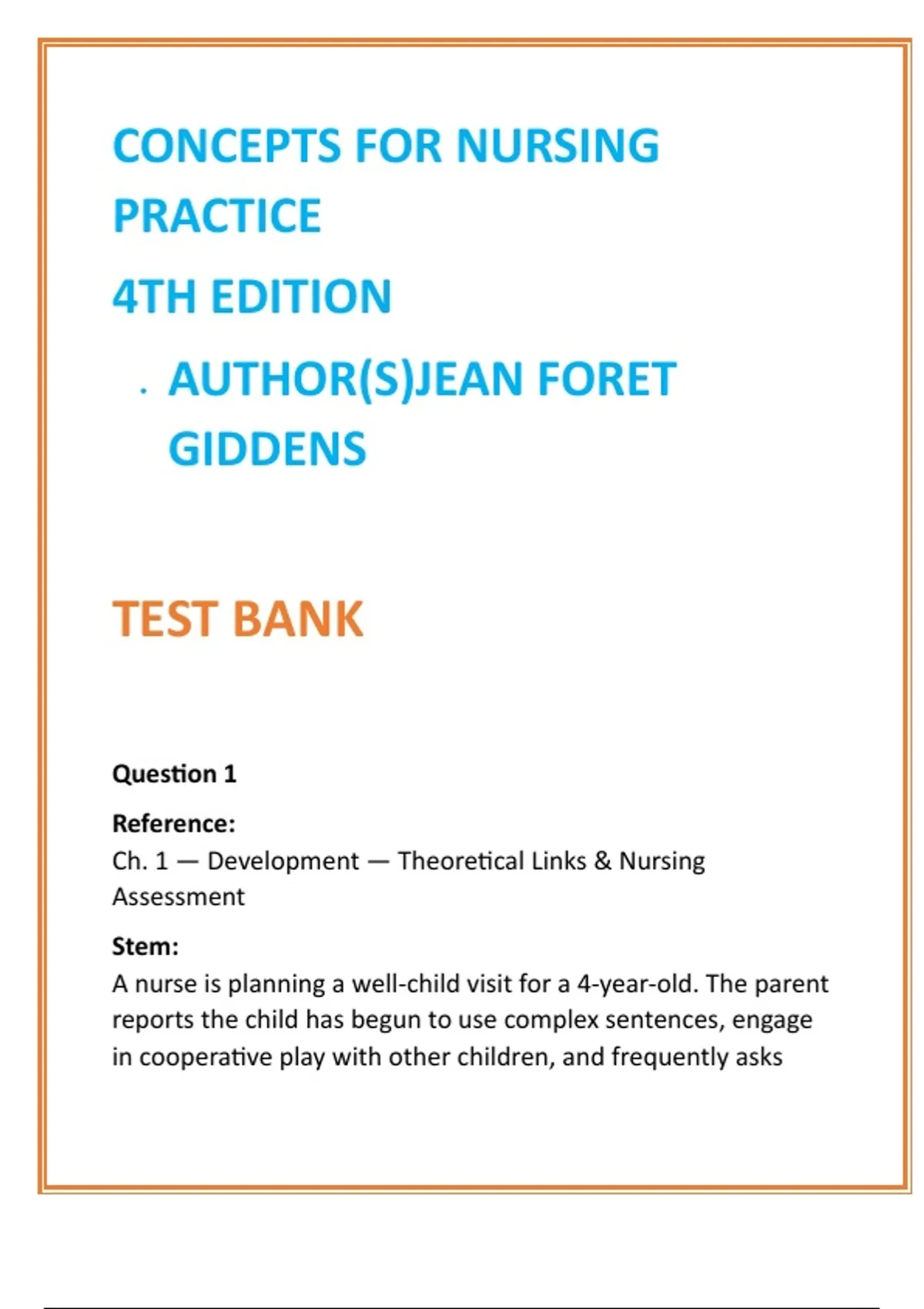 CONCEPTS FOR NURSING PRACTICE

4TH EDITION

. AUTHOR(S)JEAN FORET GIDDENS

TEST BANK

Question 1

Reference:
Ch. 1 — Development — Theoretical Links & Nursing Assessment

Stem:
A nurse is planning a well-child visit for a 4-year-old. The parent reports the child has begun to use complex sentences, engage in cooperative play with other children, and frequently asks